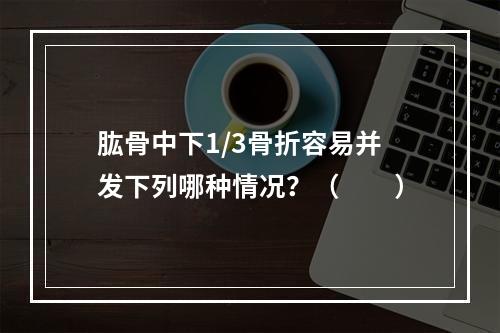 肱骨中下1/3骨折容易并发下列哪种情况？（　　）